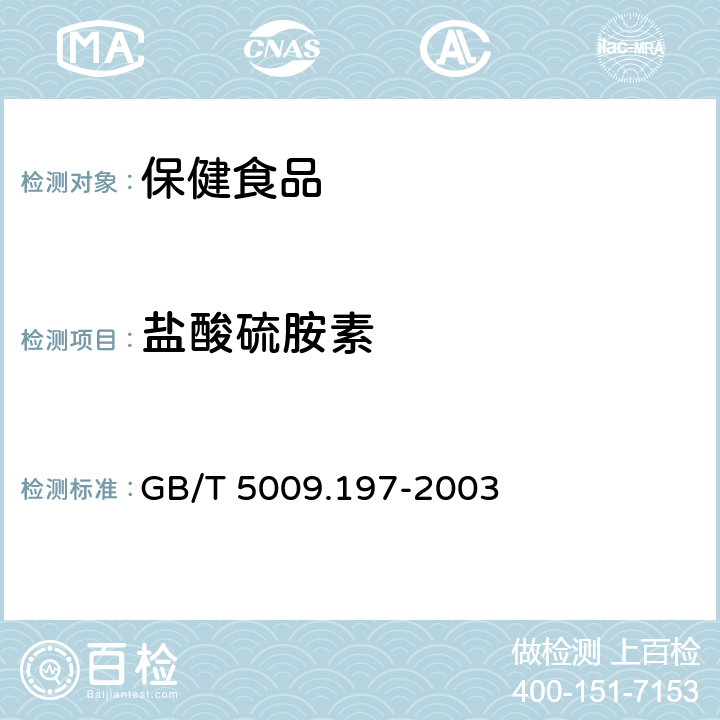 MA CNAS AC ilac-MRA

检测对象： 保健食品

检测项目： 盐酸硫胺素

检测标准： GB/T 5009.197-2003

百检
Baijiantest.com

做检测 上百检
400-151-7153